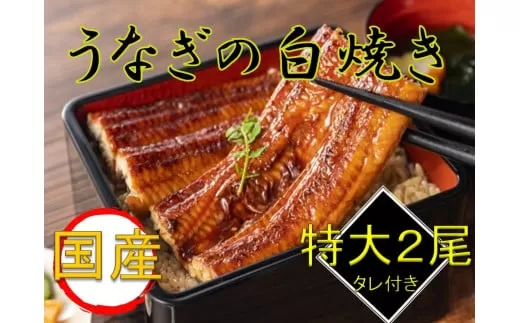 うなぎの白焼き

国産

特大２尾
タレ付き